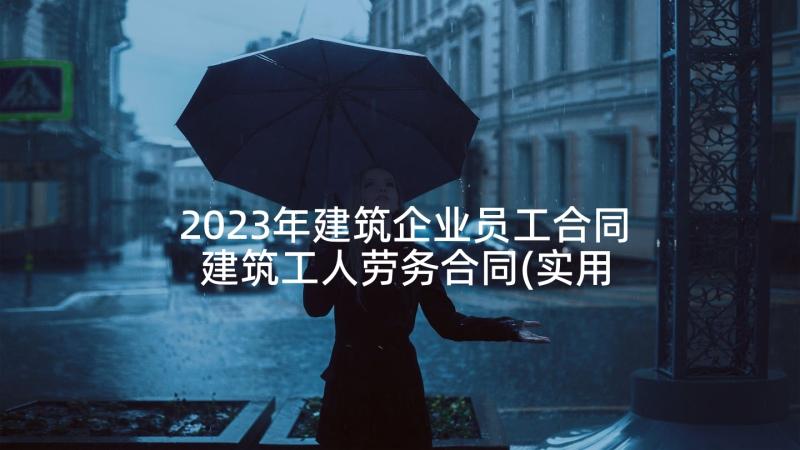 2023年建筑企业员工合同
建筑工人劳务合同(实用